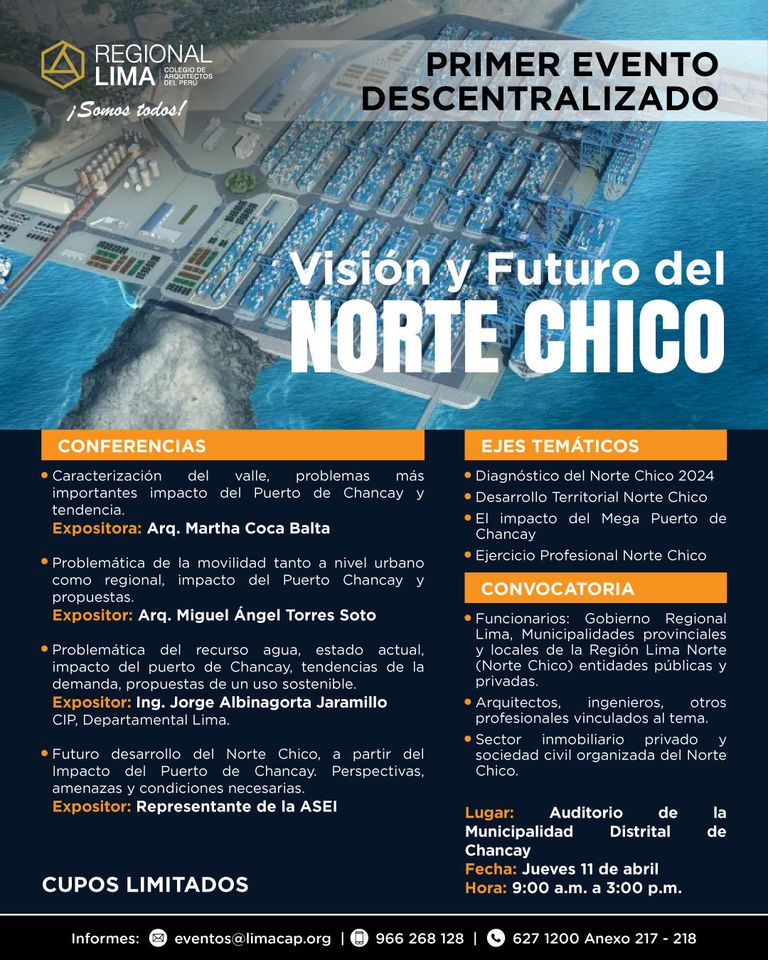 REGIONAL LIMA COLEGIO DE ARQUITECTOS DEL PERÚ
¡Somos todos!

PRIMER EVENTO DESCENTRALIZADO

Visión y Futuro del
NORTE CHICO

CONFERENCIAS

• Caracterización del valle, problemas más importantes impacto del Puerto de Chancay y tendencia.
Expositora: Arq. Martha Coca Balta

• Problemática de la movilidad tanto a nivel urbano como regional, impacto del Puerto Chancay y propuestas.
Expositor: Arq. Miguel Ángel Torres Soto

• Problemática del recurso agua, estado actual, impacto del puerto de Chancay, tendencias de la demanda, propuestas de un uso sostenible.
Expositor: Ing. Jorge Albinagorta Jaramillo
CIP, Departamental Lima.

• Futuro desarrollo del Norte Chico, a partir del Impacto del Puerto de Chancay. Perspectivas, amenazas y condiciones necesarias.
Expositor: Representante de la ASEI

CUPOS LIMITADOS

EJES TEMÁTICOS

• Diagnóstico del Norte Chico 2024
• Desarrollo Territorial Norte Chico
• El impacto del Mega Puerto de Chancay
• Ejercicio Profesional Norte Chico

CONVOCATORIA

• Funcionarios: Gobierno Regional Lima, Municipalidades provinciales y locales de la Región Lima Norte (Norte Chico) entidades públicas y privadas.
• Arquitectos, ingenieros, otros profesionales vinculados al tema.
• Sector inmobiliario privado y sociedad civil organizada del Norte Chico.

Lugar: Auditorio de la Municipalidad Distrital de Chancay
Fecha: Jueves 11 de abril
Hora: 9:00 a.m. a 3:00 p.m.

Informes: eventos@limacap.org | 966 268 128 | 627 1200 Anexo 217 - 218